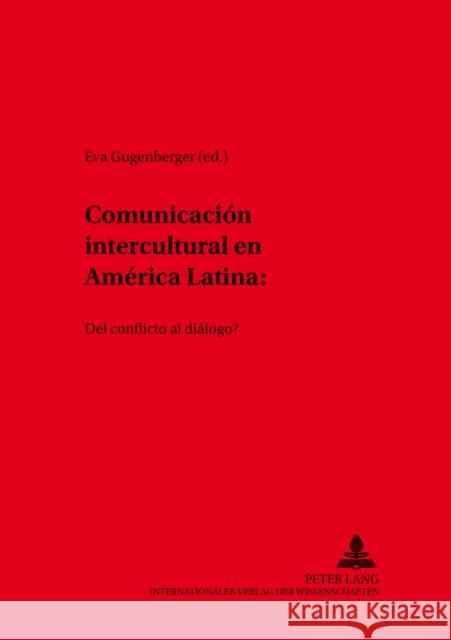 Eva Gugenberger (ed.)

Comunicación intercultural en América Latina:

Del conflicto al diálogo?

PETER LANG
INTERNATIONALER VERLAG DER WISSENSCHAFTEN